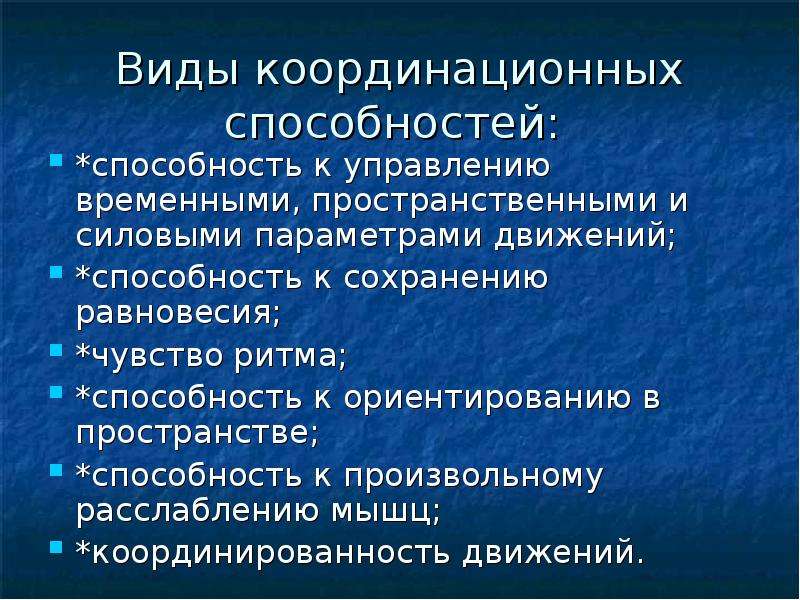 Виды координационных способностей:

*способность к управлению временными, пространственными и силовыми параметрами движений;

*способность к сохранению равновесия;

*чувство ритма;

*способность к ориентированию в пространстве;

*способность к произвольному расслаблению мышц;

*координированность движений.